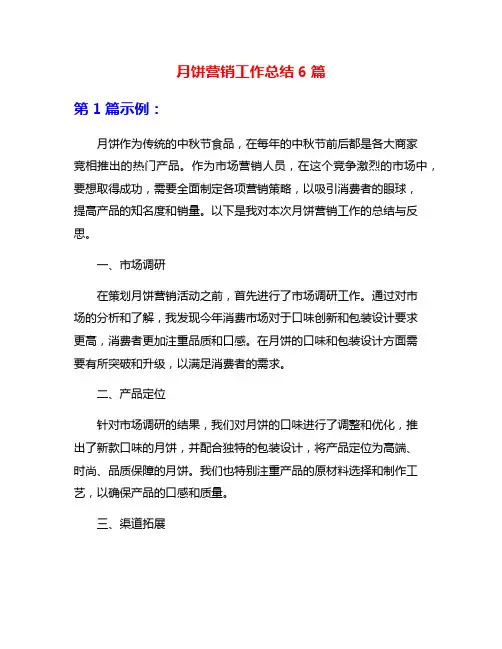 月饼营销工作总结 6 篇

第 1 篇示例：

月饼作为传统的中秋节食品，在每年的中秋节前后都是各大商家竞相推出的热门产品。作为市场营销人员，在这个竞争激烈的市场中，要想取得成功，需要全面制定各项营销策略，以吸引消费者的眼球，提高产品的知名度和销量。以下是我对本次月饼营销工作的总结与反思。

一、市场调研

在策划月饼营销活动之前，首先进行了市场调研工作。通过对市场的分析和了解，我发现今年消费市场对于口味创新和包装设计要求更高，消费者更加注重品质和口感。在月饼的口味和包装设计方面需要有所突破和升级，以满足消费者的需求。

二、产品定位

针对市场调研的结果，我们对月饼的口味进行了调整和优化，推出了新款口味的月饼，并配合独特的包装设计，将产品定位为高端、时尚、品质保障的月饼。我们也特别注重产品的原材料选择和制作工艺，以确保产品的口感和质量。

三、渠道拓展